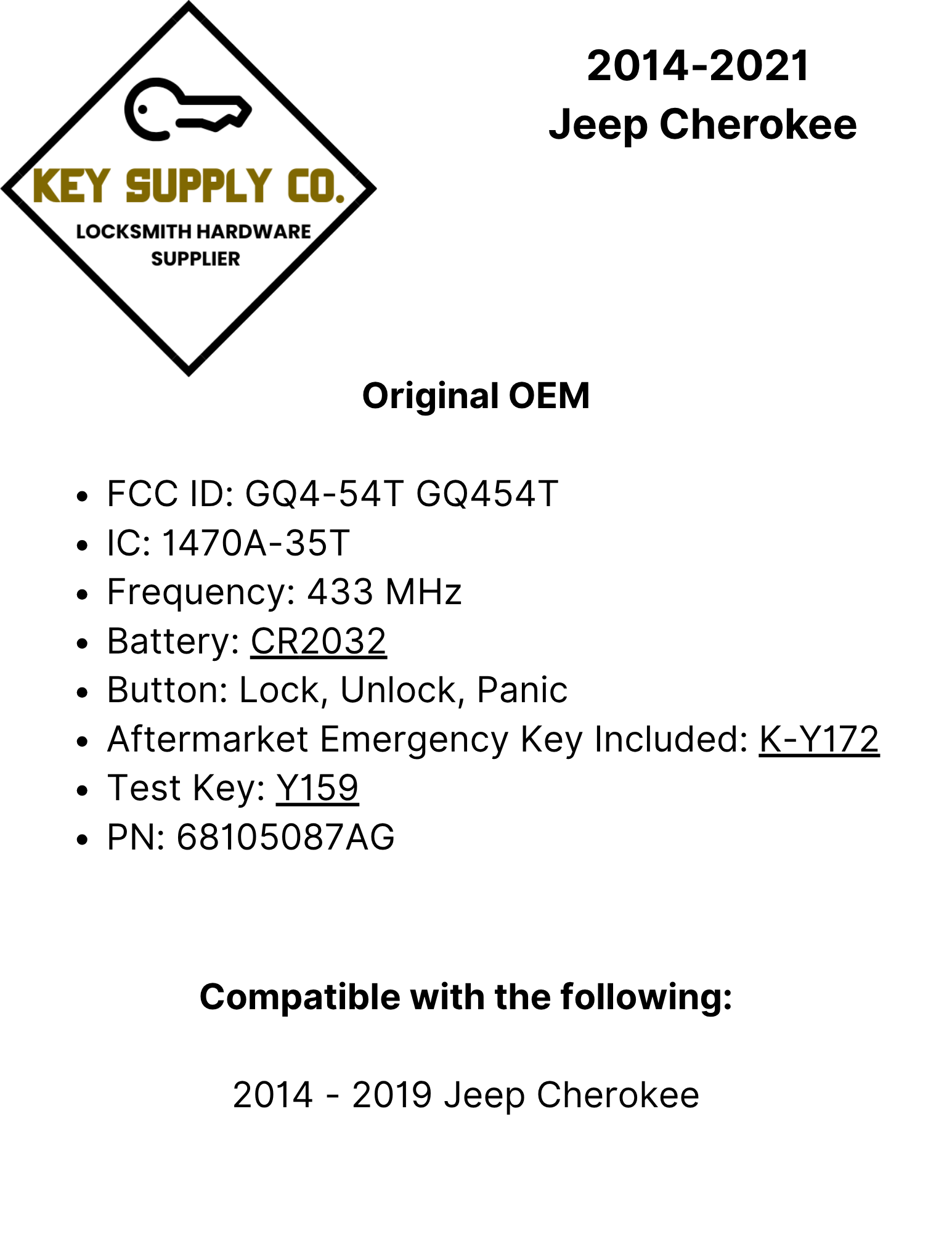 KEY SUPPLY CO.
LOCKSMITH HARDWARE
SUPPLIER

2014-2021
Jeep Cherokee

Original OEM

• FCC ID: GQ4-54T GQ454T
• IC: 1470A-35T
• Frequency: 433 MHz
• Battery: CR2032
• Button: Lock, Unlock, Panic
• Aftermarket Emergency Key Included: K-Y172
• Test Key: Y159
• PN: 68105087AG

Compatible with the following:

2014 - 2019 Jeep Cherokee